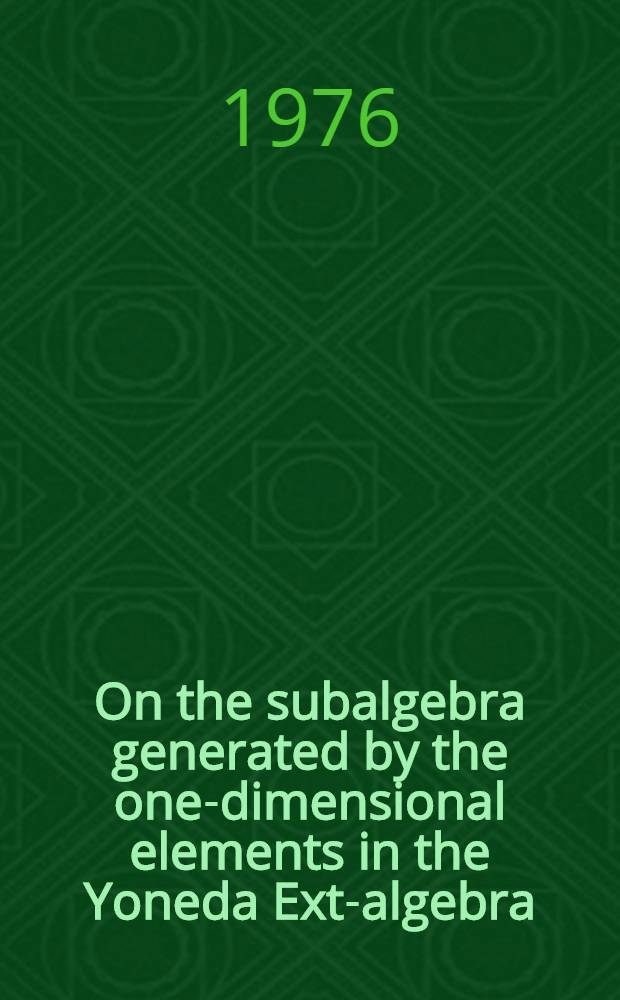 1976

On the subalgebra generated by the one-dimensional elements in the Yoneda Ext-algebra